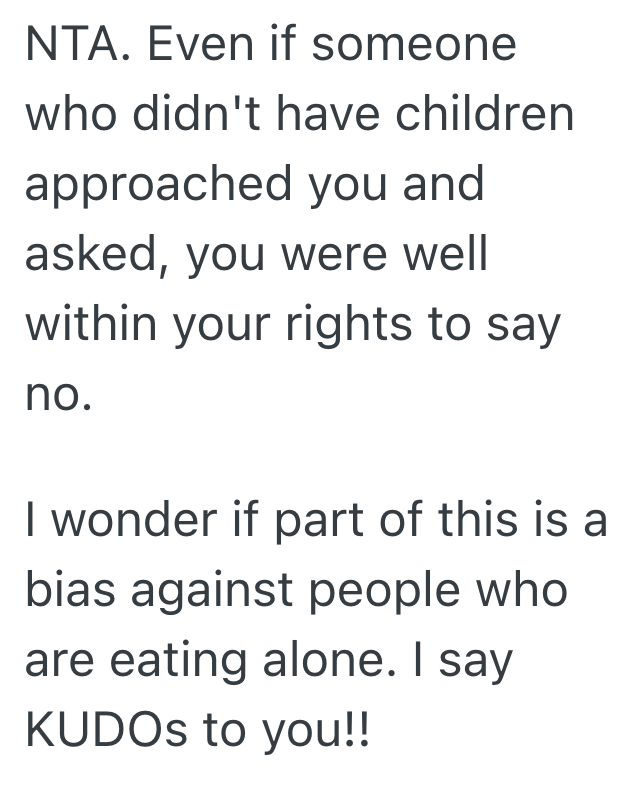 NTA. Even if someone who didn't have children approached you and asked, you were well within your rights to say no.

I wonder if part of this is a bias against people who are eating alone. I say KUDOs to you!!